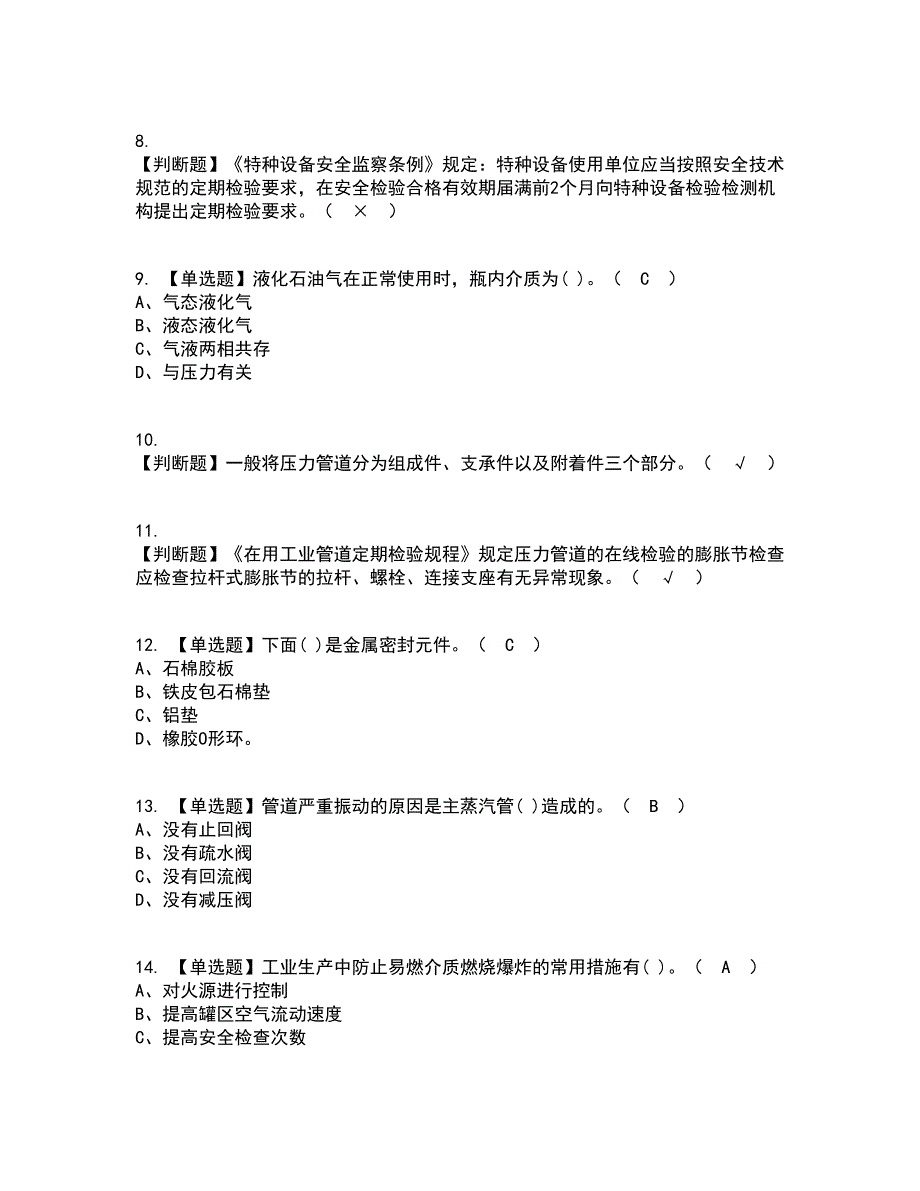 8.
【判断题】《特种设备安全监察条例》规定：特种设备使用单位应当按照安全技术规范的定期检验要求，在安全检验合格有效期届满前2个月向特种设备检验检测机构提出定期检验要求。（ × ）

9. 【单选题】液化石油气在正常使用时，瓶内介质为( )。（ C ）
A、气态液化气
B、液态液化气
C、气液两相共存
D、与压力有关

10.
【判断题】一般将压力管道分为组成件、支承件以及附着件三个部分。（ √ ）

11.
【判断题】《在用工业管道定期检验规程》规定压力管道的在线检验的膨胀节检查应检查拉杆式膨胀节的拉杆、螺栓、连接支座有无异常现象。（ √ ）

12. 【单选题】下面( )是金属密封元件。（ C ）
A、石棉胶板
B、铁皮包石棉垫
C、铝垫
D、橡胶O形环。

13. 【单选题】管道严重振动的原因是主蒸汽管( )造成的。（ B ）
A、没有止回阀
B、没有疏水阀
C、没有回流阀
D、没有减压阀

14. 【单选题】工业生产中防止易燃介质燃烧爆炸的常用措施有( )。（ A ）
A、对火源进行控制
B、提高罐区空气流动速度
C、提高安全检查次数